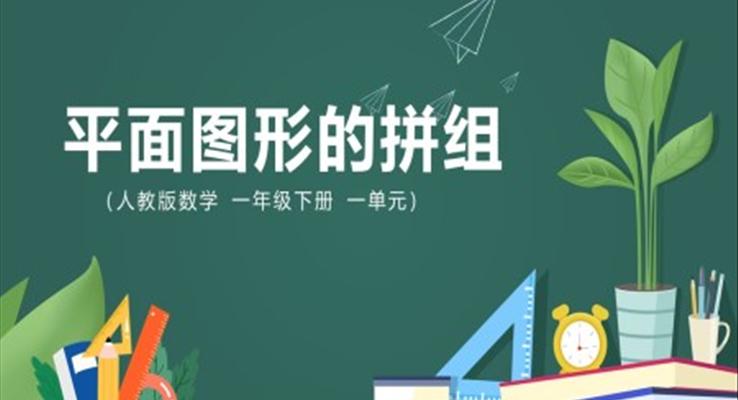 平面图形的拼组

（人教版数学 一年级下册 一单元）